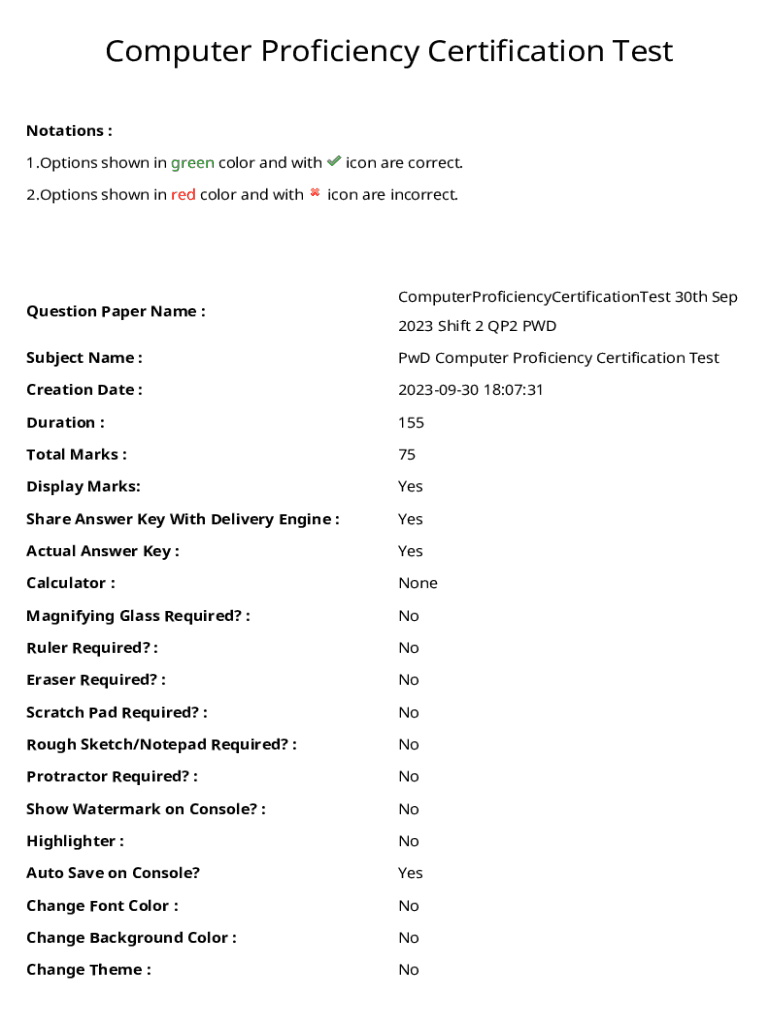 Computer Proficiency Certification Test

Notations :

1.Options shown in green color and with ✔ icon are correct.

2.Options shown in red color and with ✖ icon are incorrect.

| | |
|---|---|
| Question Paper Name : | ComputerProficiencyCertificationTest 30th Sep 2023 Shift 2 QP2 PWD |
| Subject Name : | PwD Computer Proficiency Certification Test |
| Creation Date : | 2023-09-30 18:07:31 |
| Duration : | 155 |
| Total Marks : | 75 |
| Display Marks: | Yes |
| Share Answer Key With Delivery Engine : | Yes |
| Actual Answer Key : | Yes |
| Calculator : | None |
| Magnifying Glass Required? : | No |
| Ruler Required? : | No |
| Eraser Required? : | No |
| Scratch Pad Required? : | No |
| Rough Sketch/Notepad Required? : | No |
| Protractor Required? : | No |
| Show Watermark on Console? : | No |
| Highlighter : | No |
| Auto Save on Console? | Yes |
| Change Font Color : | No |
| Change Background Color : | No |
| Change Theme : | No |